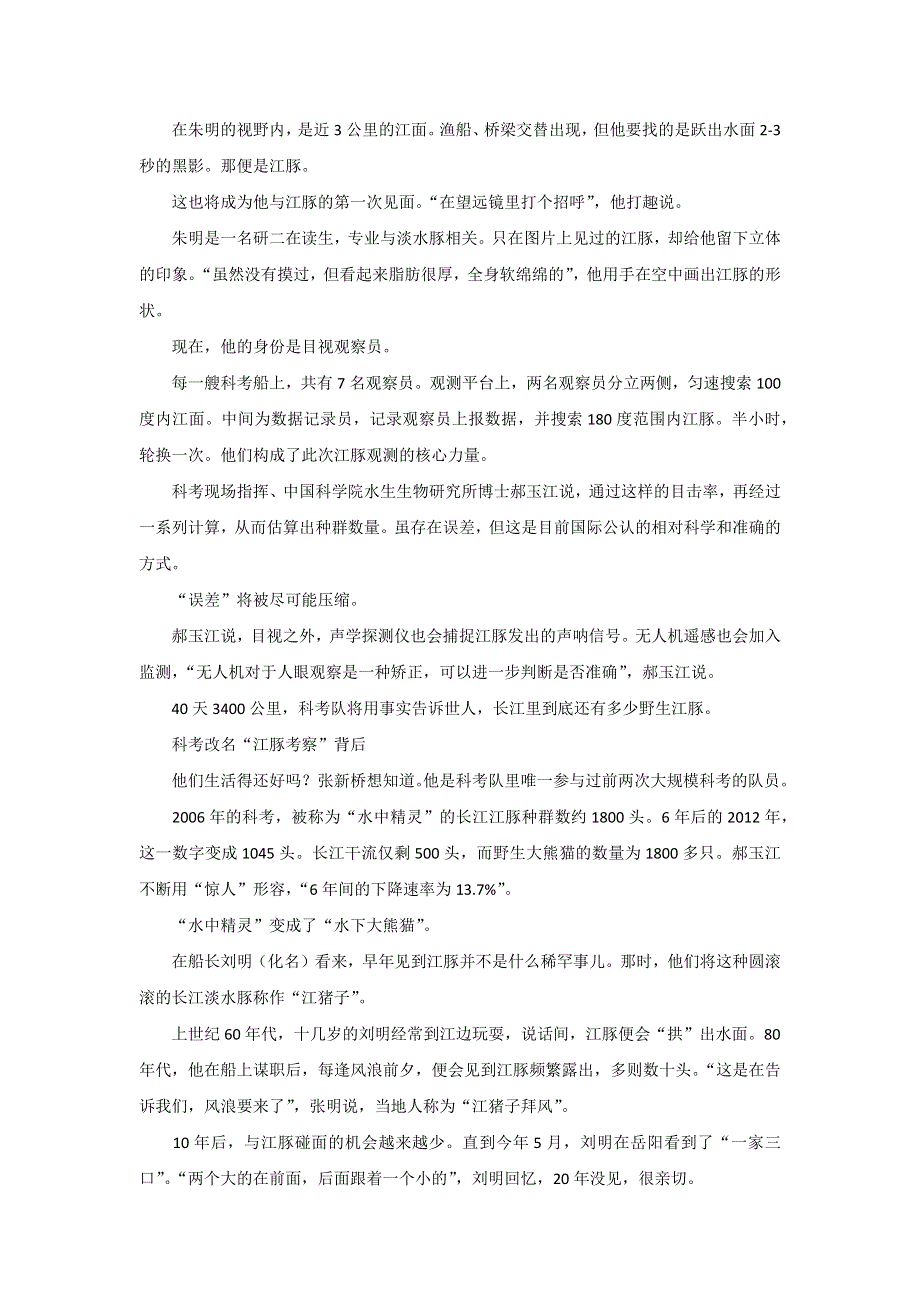 在朱明的视野内，是近 3 公里的江面。渔船、桥梁交替出现，但他要找的是跃出水面 2-3 秒的黑影。那便是江豚。

这也将成为他与江豚的第一次见面。“在望远镜里打个招呼”，他打趣说。

朱明是一名研二在读生，专业与淡水豚相关。只在图片上见过的江豚，却给他留下立体的印象。“虽然没有摸过，但看起来脂肪很厚，全身软绵绵的”，他用手在空中画出江豚的形状。

现在，他的身份是目视观察员。

每一艘科考船上，共有 7 名观察员。观测平台上，两名观察员分立两侧，匀速搜索 100 度内江面。中间为数据记录员，记录观察员上报数据，并搜索 180 度范围内江豚。半小时，轮换一次。他们构成了此次江豚观测的核心力量。

科考现场指挥、中国科学院水生生物研究所博士郝玉江说，通过这样的目击率，再经过一系列计算，从而估算出种群数量。虽存在误差，但这是目前国际公认的相对科学和准确的方式。

“误差”将被尽可能压缩。

郝玉江说，目视之外，声学探测仪也会捕捉江豚发出的声呐信号。无人机遥感也会加入监测，“无人机对于人眼观察是一种矫正，可以进一步判断是否准确”，郝玉江说。

40 天 3400 公里，科考队将用事实告诉世人，长江里到底还有多少野生江豚。

科考改名“江豚考察”背后

他们生活得还好吗？张新桥想知道。他是科考队里唯一参与过前两次大规模科考的队员。

2006 年的科考，被称为“水中精灵”的长江江豚种群数约 1800 头。6 年后的 2012 年，这一数字变成 1045 头。长江干流仅剩 500 头，而野生大熊猫的数量为 1800 多只。郝玉江不断用“惊人”形容，“6 年间的下降速率为 13.7%”。

“水中精灵”变成了“水下大熊猫”。

在船长刘明（化名）看来，早年见到江豚并不是什么稀罕事儿。那时，他们将这种圆滚滚的长江淡水豚称作“江猪子”。

上世纪 60 年代，十几岁的刘明经常到江边玩耍，说话间，江豚便会“拱”出水面。80 年代，他在船上谋职后，每逢风浪前夕，便会见到江豚频繁露出，多则数十头。“这是在告诉我们，风浪要来了”，张明说，当地人称为“江猪子拜风”。

10 年后，与江豚碰面的机会越来越少。直到今年 5 月，刘明在岳阳看到了“一家三口”。“两个大的在前面，后面跟着一个小的”，刘明回忆，20 年没见，很亲切。